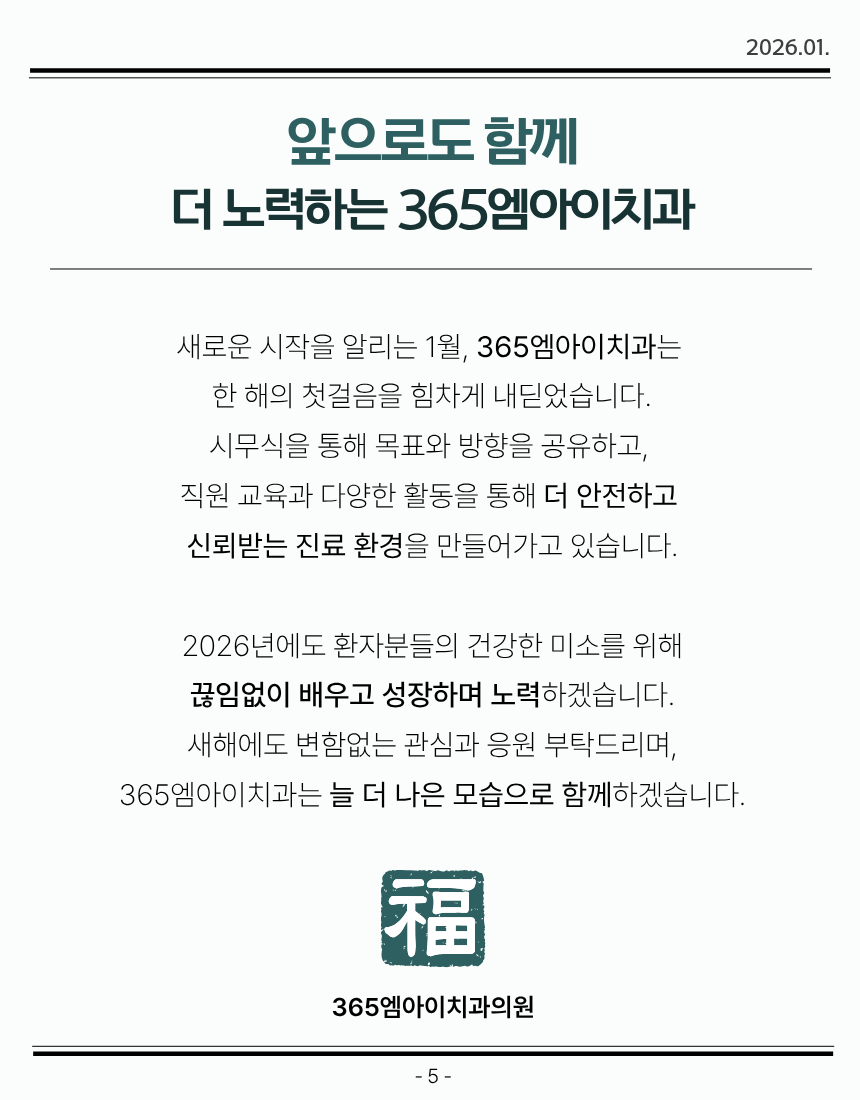 2026.01.

앞으로도 함께
더 노력하는 365엠아이치과

새로운 시작을 알리는 1월, 365엠아이치과는
한 해의 첫걸음을 힘차게 내딛었습니다.
시무식을 통해 목표와 방향을 공유하고,
직원 교육과 다양한 활동을 통해 더 안전하고
신뢰받는 진료 환경을 만들어가고 있습니다.

2026년에도 환자분들의 건강한 미소를 위해
끊임없이 배우고 성장하며 노력하겠습니다.
새해에도 변함없는 관심과 응원 부탁드리며,
365엠아이치과는 늘 더 나은 모습으로 함께하겠습니다.

福

365엠아이치과의원

- 5 -